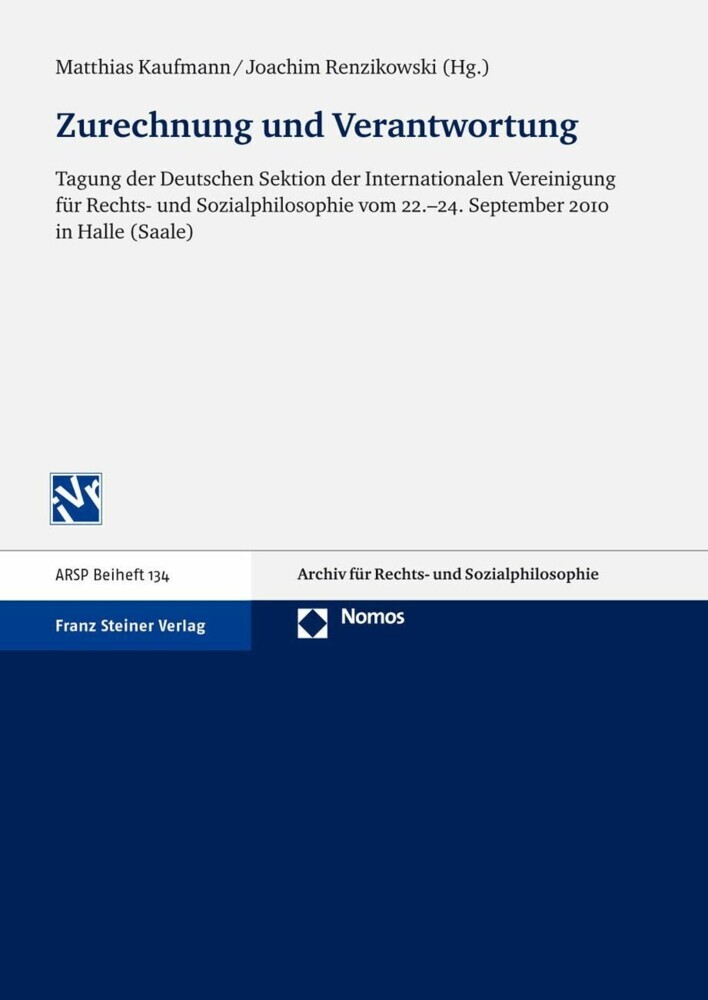 Matthias Kaufmann / Joachim Renzikowski (Hg.)

Zurechnung und Verantwortung

Tagung der Deutschen Sektion der Internationalen Vereinigung für Rechts- und Sozialphilosophie vom 22.–24. September 2010 in Halle (Saale)

ARSP Beiheft 134

Archiv für Rechts- und Sozialphilosophie

Franz Steiner Verlag

Nomos